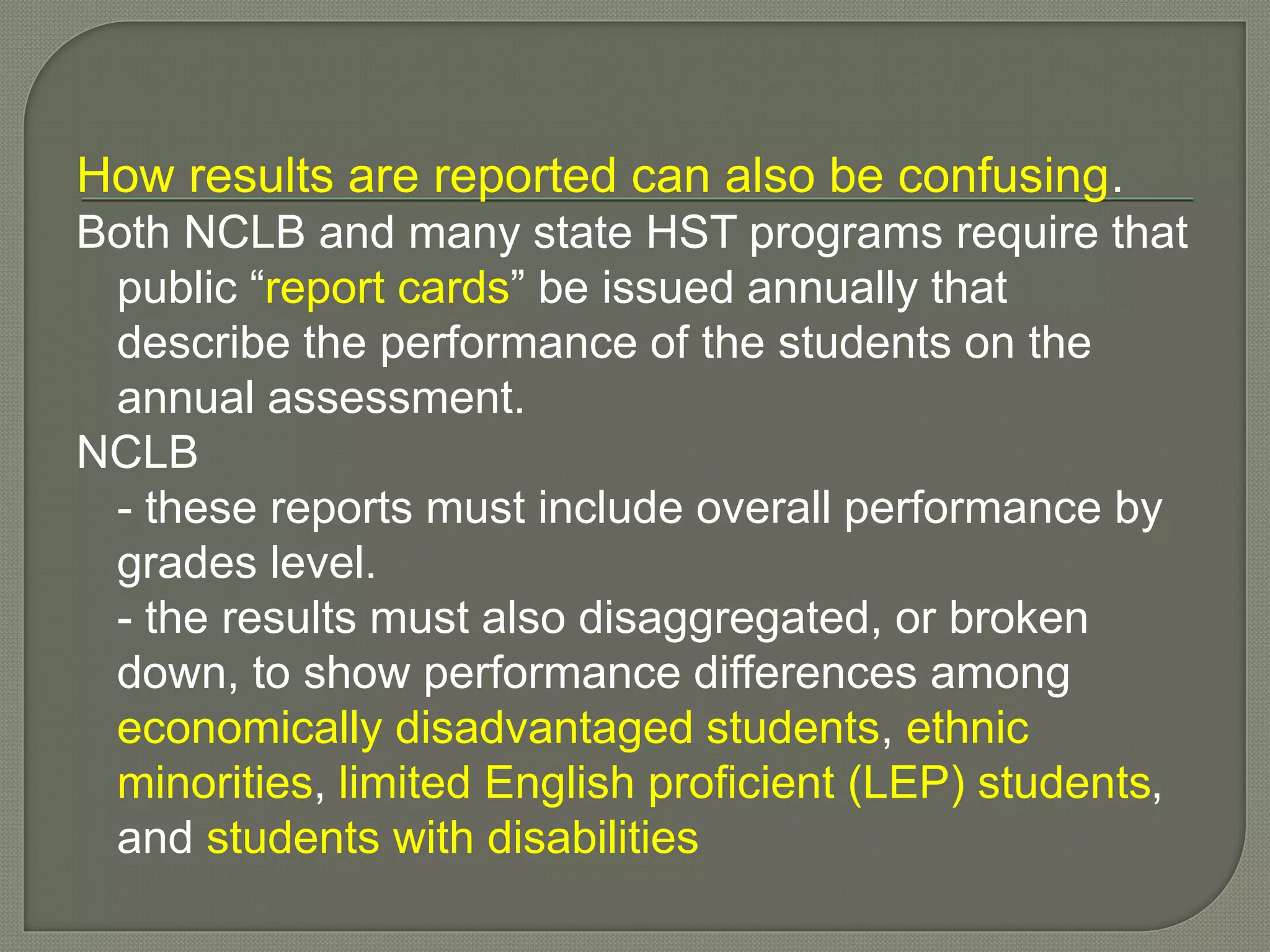 How results are reported can also be confusing.

Both NCLB and many state HST programs require that public “report cards” be issued annually that describe the performance of the students on the annual assessment.

NCLB

- these reports must include overall performance by grades level.

- the results must also disaggregated, or broken down, to show performance differences among economically disadvantaged students, ethnic minorities, limited English proficient (LEP) students, and students with disabilities